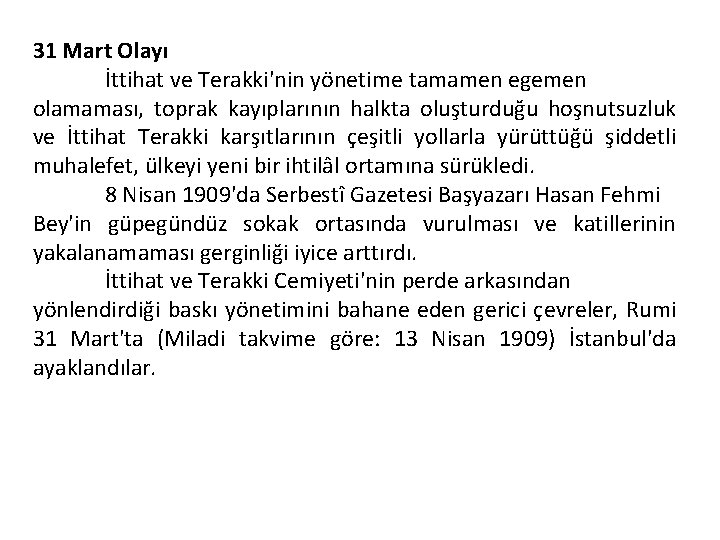 31 Mart Olayı

İttihat ve Terakki'nin yönetime tamamen egemen olamaması, toprak kayıplarının halkta oluşturduğu hoşnutsuzluk ve İttihat Terakki karşıtlarının çeşitli yollarla yürüttüğü şiddetli muhalefet, ülkeyi yeni bir ihtilâl ortamına sürükledi.

8 Nisan 1909'da Serbestî Gazetesi Başyazarı Hasan Fehmi Bey'in güpegündüz sokak ortasında vurulması ve katillerinin yakalanamaması gerginliği iyice arttırdı.

İttihat ve Terakki Cemiyeti'nin perde arkasından yönlendirdiği baskı yönetimini bahane eden gerici çevreler, Rumi 31 Mart'ta (Miladi takvime göre: 13 Nisan 1909) İstanbul'da ayaklandılar.